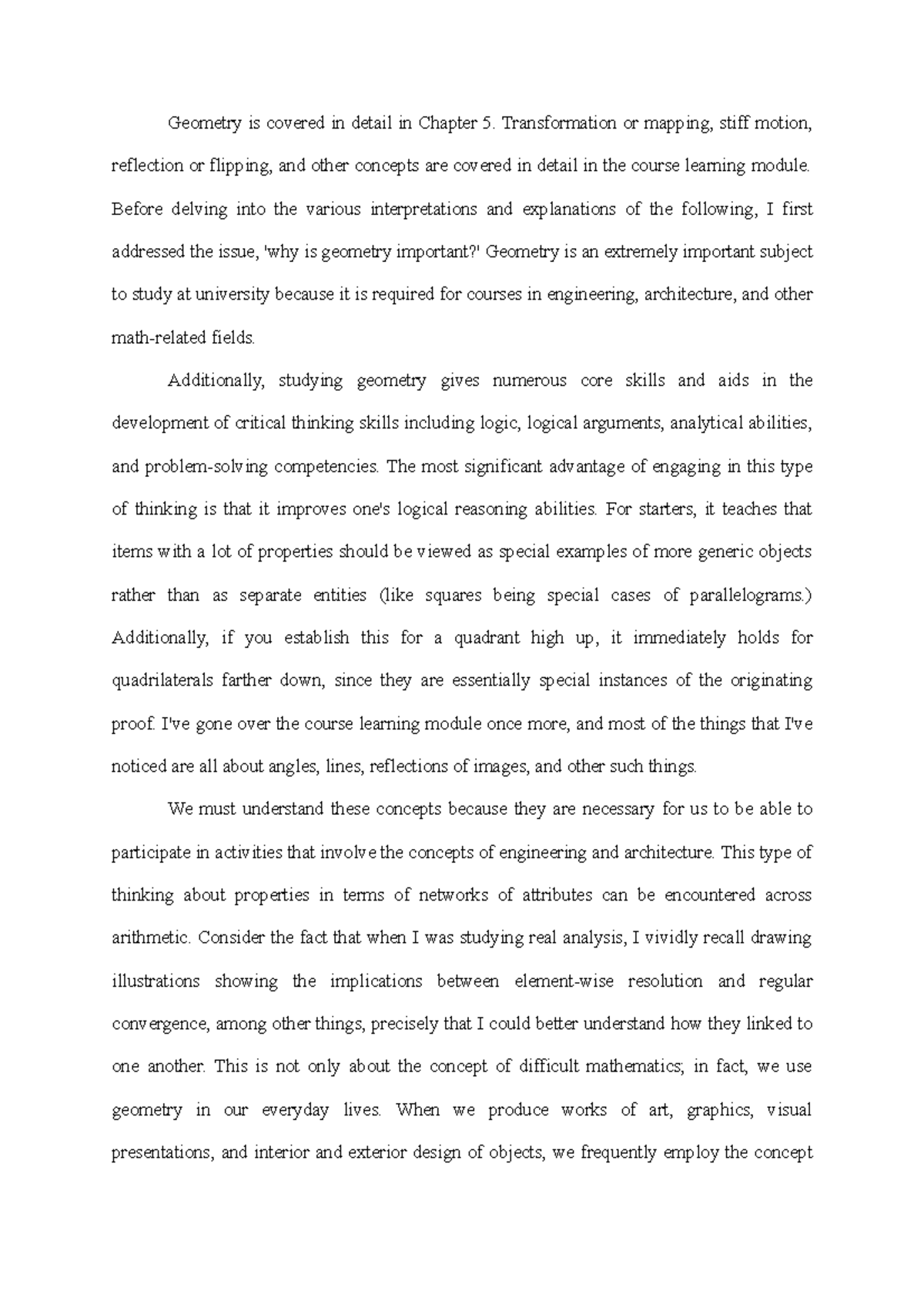 Geometry is covered in detail in Chapter 5. Transformation or mapping, stiff motion, reflection or flipping, and other concepts are covered in detail in the course learning module. Before delving into the various interpretations and explanations of the following, I first addressed the issue, 'why is geometry important?' Geometry is an extremely important subject to study at university because it is required for courses in engineering, architecture, and other math-related fields.

Additionally, studying geometry gives numerous core skills and aids in the development of critical thinking skills including logic, logical arguments, analytical abilities, and problem-solving competencies. The most significant advantage of engaging in this type of thinking is that it improves one's logical reasoning abilities. For starters, it teaches that items with a lot of properties should be viewed as special examples of more generic objects rather than as separate entities (like squares being special cases of parallelograms.) Additionally, if you establish this for a quadrant high up, it immediately holds for quadrilaterals farther down, since they are essentially special instances of the originating proof. I've gone over the course learning module once more, and most of the things that I've noticed are all about angles, lines, reflections of images, and other such things.

We must understand these concepts because they are necessary for us to be able to participate in activities that involve the concepts of engineering and architecture. This type of thinking about properties in terms of networks of attributes can be encountered across arithmetic. Consider the fact that when I was studying real analysis, I vividly recall drawing illustrations showing the implications between element-wise resolution and regular convergence, among other things, precisely that I could better understand how they linked to one another. This is not only about the concept of difficult mathematics; in fact, we use geometry in our everyday lives. When we produce works of art, graphics, visual presentations, and interior and exterior design of objects, we frequently employ the concept